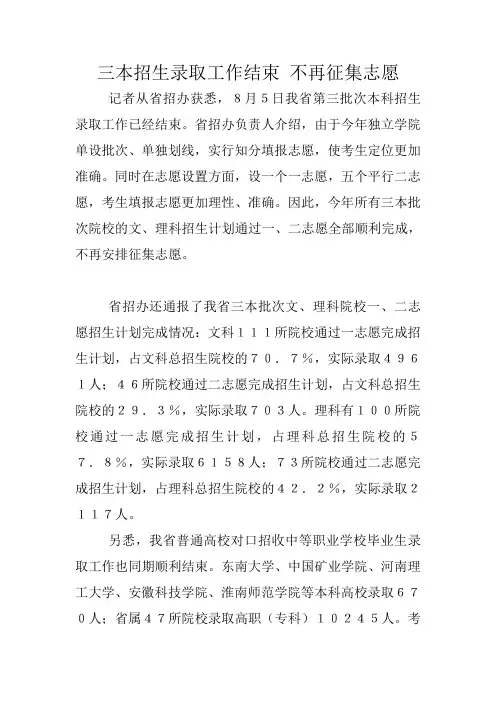 三本招生录取工作结束 不再征集志愿

记者从省招办获悉，8月5日我省第三批次本科招生录取工作已经结束。省招办负责人介绍，由于今年独立学院单设批次、单独划线，实行知分填报志愿，使考生定位更加准确。同时在志愿设置方面，设一个一志愿，五个平行二志愿，考生填报志愿更加理性、准确。因此，今年所有三本批次院校的文、理科招生计划通过一、二志愿全部顺利完成，不再安排征集志愿。

省招办还通报了我省三本批次文、理科院校一、二志愿招生计划完成情况：文科111所院校通过一志愿完成招生计划，占文科总招生院校的70．7％，实际录取4961人；46所院校通过二志愿完成招生计划，占文科总招生院校的29．3％，实际录取703人。理科有100所院校通过一志愿完成招生计划，占理科总招生院校的57．8％，实际录取6158人；73所院校通过二志愿完成招生计划，占理科总招生院校的42．2％，实际录取2117人。

另悉，我省普通高校对口招收中等职业学校毕业生录取工作也同期顺利结束。东南大学、中国矿业学院、河南理工大学、安徽科技学院、淮南师范学院等本科高校录取670人；省属47所院校录取高职（专科）10245人。考